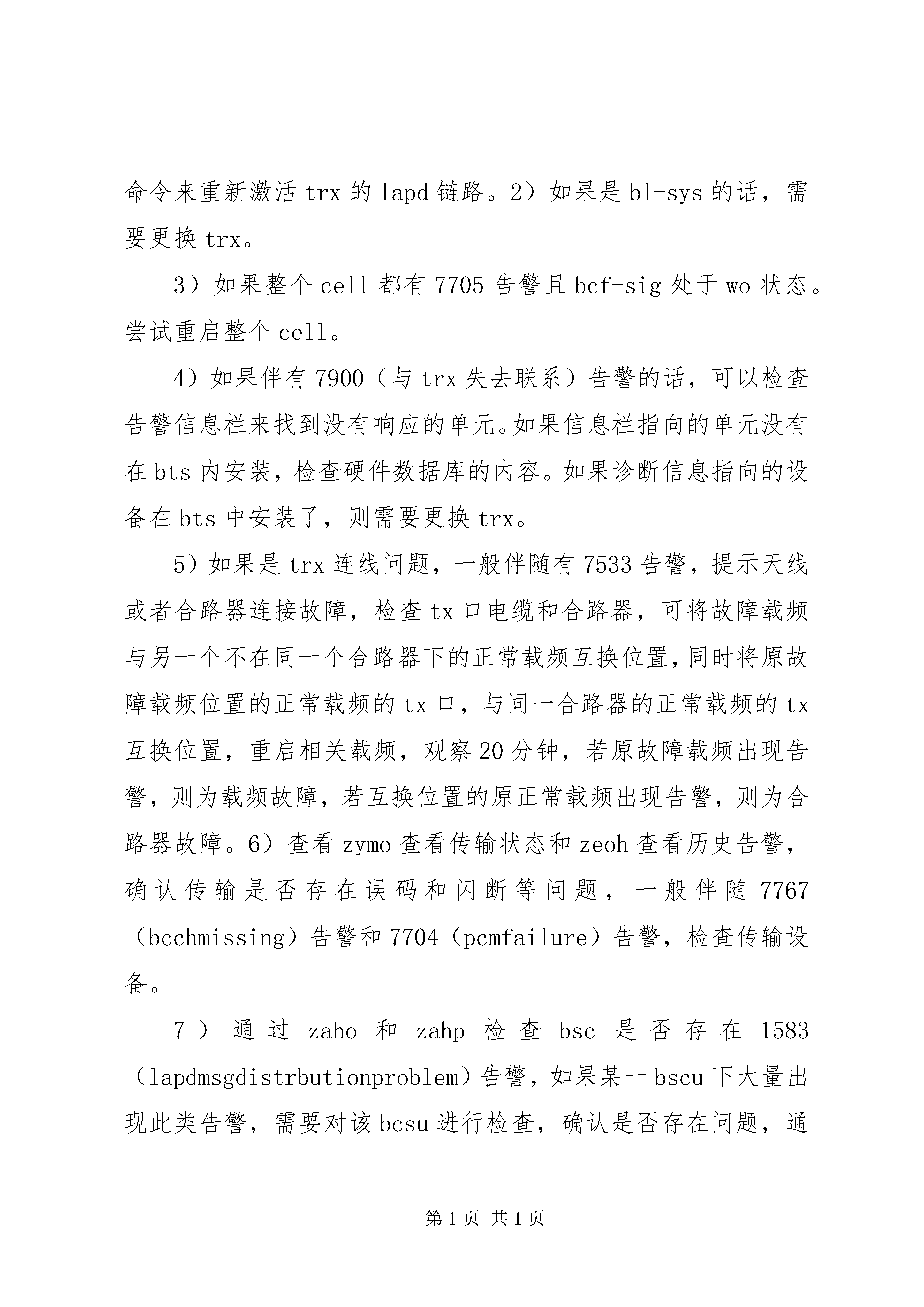 命令来重新激活 trx 的 lapd 链路。2）如果是 bl-sys 的话，需要更换 trx。

3）如果整个 cell 都有 7705 告警且 bcf-sig 处于 wo 状态。尝试重启整个 cell。

4）如果伴有 7900（与 trx 失去联系）告警的话，可以检查告警信息栏来找到没有响应的单元。如果信息栏指向的单元没有在 bts 内安装，检查硬件数据库的内容。如果诊断信息指向的设备在 bts 中安装了，则需要更换 trx。

5）如果是 trx 连线问题，一般伴随有 7533 告警，提示天线或者合路器连接故障，检查 tx 口电缆和合路器，可将故障载频与另一个不在同一个合路器下的正常载频互换位置，同时将原故障载频位置的正常载频的 tx 口，与同一合路器的正常载频的 tx 互换位置，重启相关载频，观察 20 分钟，若原故障载频出现告警，则为载频故障，若互换位置的原正常载频出现告警，则为合路器故障。6）查看 zymo 查看传输状态和 zeoh 查看历史告警，确认传输是否存在误码和闪断等问题，一般伴随 7767（bcchmissing）告警和 7704（pcmfailure）告警，检查传输设备。

7）通过 zaho 和 zahp 检查 bsc 是否存在 1583（lapdmsgdistrbutionproblem）告警，如果某一 bscu 下大量出现此类告警，需要对该 bcsu 进行检查，确认是否存在问题，通

第 1 页 共 1 页